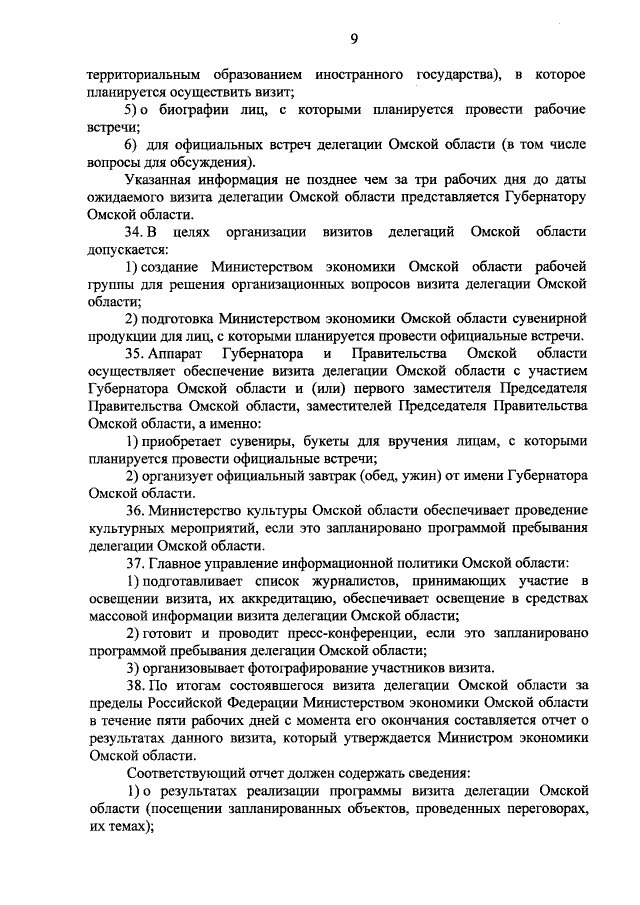 9

территориальным образованием иностранного государства), в которое планируется осуществить визит;

5) о биографии лиц, с которыми планируется провести рабочие встречи;

6) для официальных встреч делегации Омской области (в том числе вопросы для обсуждения).

Указанная информация не позднее чем за три рабочих дня до даты ожидаемого визита делегации Омской области представляется Губернатору Омской области.

34. В целях организации визитов делегаций Омской области допускается:

1) создание Министерством экономики Омской области рабочей группы для решения организационных вопросов визита делегации Омской области;

2) подготовка Министерством экономики Омской области сувенирной продукции для лиц, с которыми планируется провести официальные встречи.

35. Аппарат Губернатора и Правительства Омской области осуществляет обеспечение визита делегации Омской области с участием Губернатора Омской области и (или) первого заместителя Председателя Правительства Омской области, заместителей Председателя Правительства Омской области, а именно:

1) приобретает сувениры, букеты для вручения лицам, с которыми планируется провести официальные встречи;

2) организует официальный завтрак (обед, ужин) от имени Губернатора Омской области.

36. Министерство культуры Омской области обеспечивает проведение культурных мероприятий, если это запланировано программой пребывания делегации Омской области.

37. Главное управление информационной политики Омской области:

1) подготавливает список журналистов, принимающих участие в освещении визита, их аккредитацию, обеспечивает освещение в средствах массовой информации визита делегации Омской области;

2) готовит и проводит пресс-конференции, если это запланировано программой пребывания делегации Омской области;

3) организовывает фотографирование участников визита.

38. По итогам состоявшегося визита делегации Омской области за пределы Российской Федерации Министерством экономики Омской области в течение пяти рабочих дней с момента его окончания составляется отчет о результатах данного визита, который утверждается Министром экономики Омской области.

Соответствующий отчет должен содержать сведения:

1) о результатах реализации программы визита делегации Омской области (посещении запланированных объектов, проведенных переговорах, их темах);